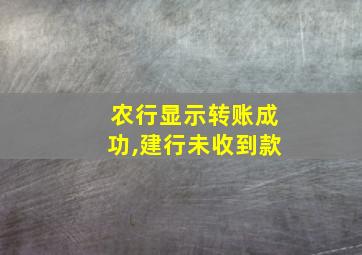 农行显示转账成功,建行未收到款